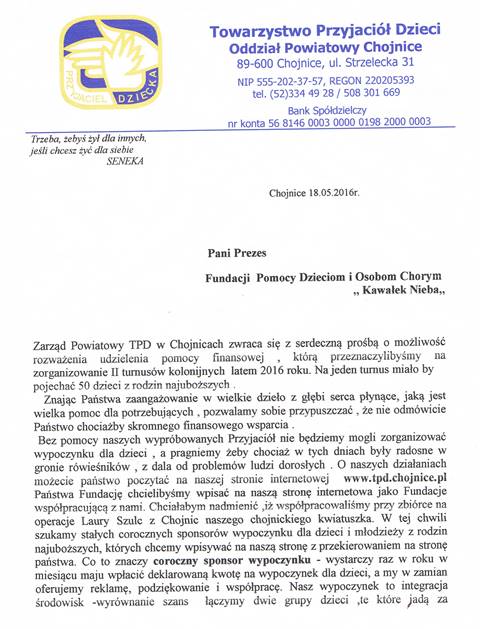 PRZYJACIEL DZIECKA

Towarzystwo Przyjaciół Dzieci
Oddział Powiatowy Chojnice
89-600 Chojnice, ul. Strzelecka 31
NIP 555-202-37-57, REGON 220205393
tel. (52)334 49 28 / 508 301 669
Bank Spółdzielczy
nr konta 56 8146 0003 0000 0198 2000 0003

Trzeba, żebyś żył dla innych,
jeśli chcesz żyć dla siebie
SENEKA

Chojnice 18.05.2016r.

Pani Prezes

Fundacji Pomocy Dzieciom i Osobom Chorym
„ Kawałek Nieba„

Zarząd Powiatowy TPD w Chojnicach zwraca się z serdeczną prośbą o możliwość rozważenia udzielenia pomocy finansowej , którą przeznaczylibyśmy na zorganizowanie II turnusów kolonijnych latem 2016 roku. Na jeden turnus miało by pojechać 50 dzieci z rodzin najuboższych .

Znając Państwa zaangażowanie w wielkie dzieło z głębi serca płynące, jaką jest wielka pomoc dla potrzebujących , pozwalamy sobie przypuszczać , że nie odmówicie Państwo chociażby skromnego finansowego wsparcia .

Bez pomocy naszych wypróbowanych Przyjaciół nie będziemy mogli zorganizować wypoczynku dla dzieci , a pragniemy żeby chociaż w tych dniach były radosne w gronie rówieśników , z dala od problemów ludzi dorosłych . O naszych działaniach możecie państwo poczytać na naszej stronie internetowej www.tpd.chojnice.pl Państwa Fundację chcielibyśmy wpisać na naszą stronę internetowa jako Fundacje współpracującą z nami. Chciałabym nadmienić ,iż współpracowaliśmy przy zbiórce na operacje Laury Szulc z Chojnic naszego chojnickiego kwiatuszka. W tej chwili szukamy stałych corocznych sponsorów wypoczynku dla dzieci i młodzieży z rodzin najuboższych, których chcemy wpisywać na naszą stronę z przekierowaniem na stronę państwa. Co to znaczy coroczny sponsor wypoczynku - wystarczy raz w roku w miesiącu maju wpłacić deklarowaną kwotę na wypoczynek dla dzieci, a my w zamian oferujemy reklamę, podziękowanie i współpracę. Nasz wypoczynek to integracja środowisk -wyrównanie szans łączymy dwie grupy dzieci ,te które jadą za